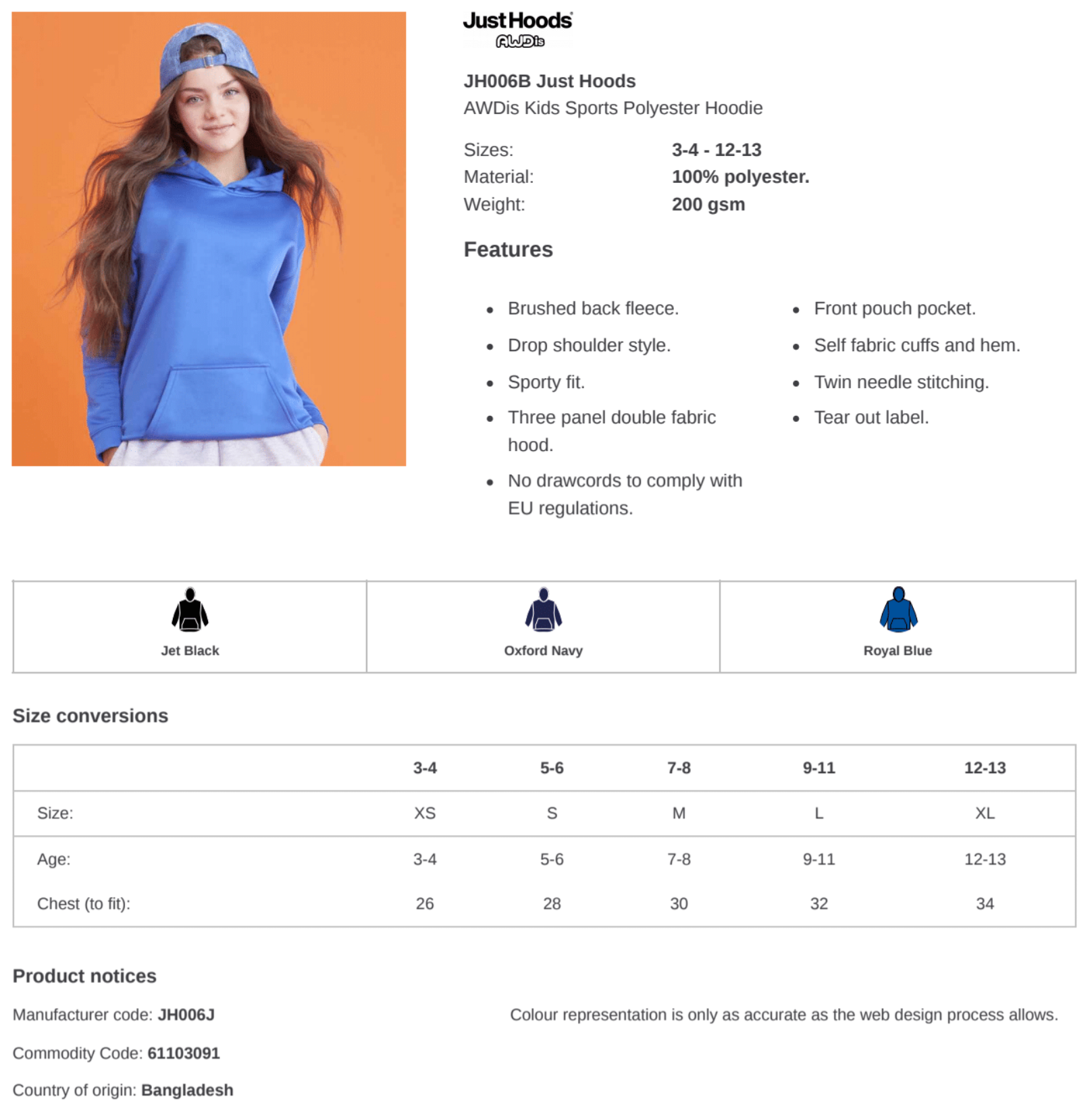 JustHoods
AWDis

JH006B Just Hoods
AWDis Kids Sports Polyester Hoodie

Sizes: 3-4 - 12-13
Material: 100% polyester.
Weight: 200 gsm

Features

- Brushed back fleece.
- Drop shoulder style.
- Sporty fit.
- Three panel double fabric hood.
- No drawcords to comply with EU regulations.

- Front pouch pocket.
- Self fabric cuffs and hem.
- Twin needle stitching.
- Tear out label.

| Jet Black | Oxford Navy | Royal Blue |
|---|---|---|

Size conversions

| | 3-4 | 5-6 | 7-8 | 9-11 | 12-13 |
|---|---|---|---|---|---|
| Size: | XS | S | M | L | XL |
| Age: | 3-4 | 5-6 | 7-8 | 9-11 | 12-13 |
| Chest (to fit): | 26 | 28 | 30 | 32 | 34 |

Product notices

Manufacturer code: JH006J

Commodity Code: 61103091

Country of origin: Bangladesh

Colour representation is only as accurate as the web design process allows.